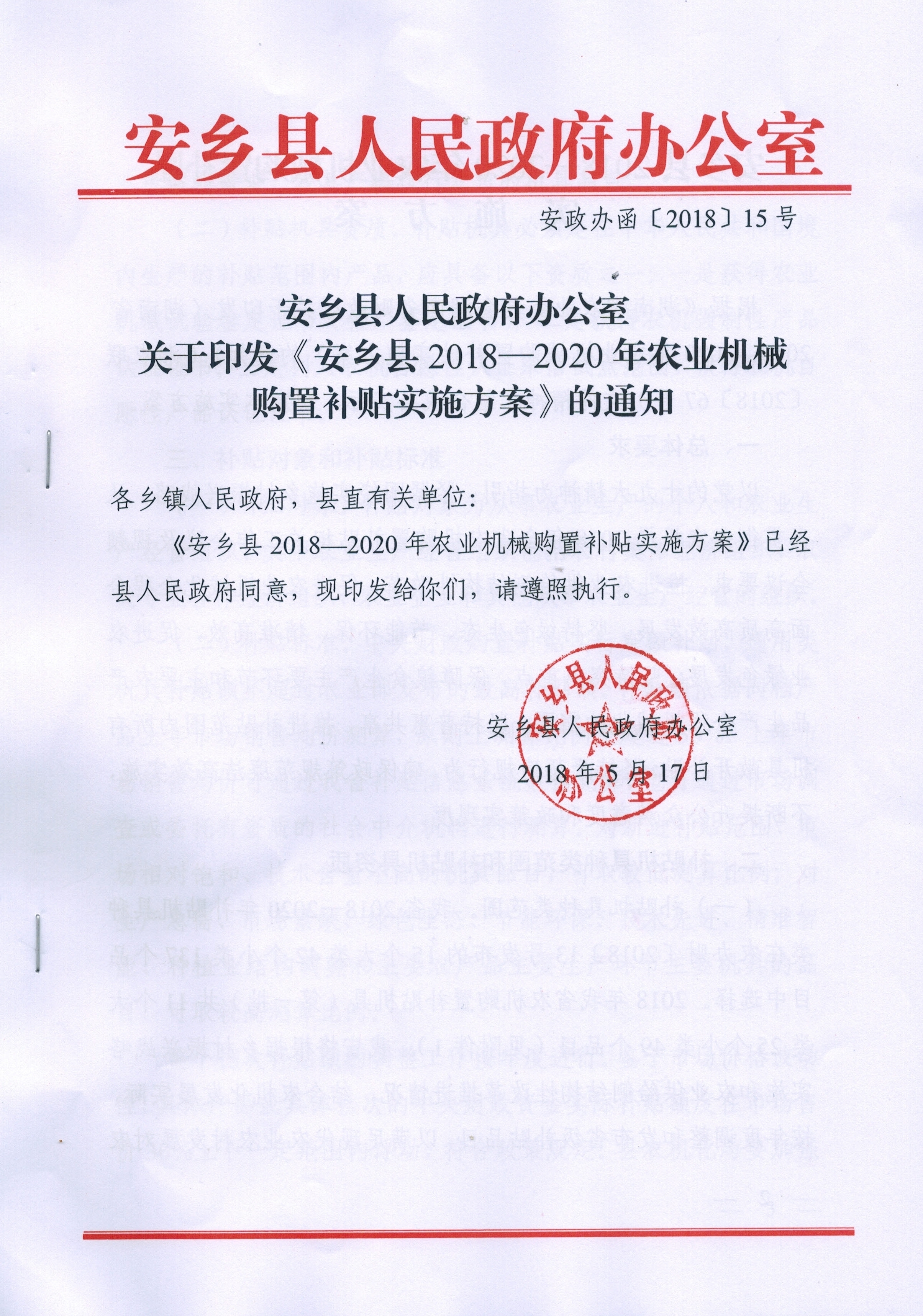 安乡县人民政府办公室

安政办函〔2018〕15号

安乡县人民政府办公室
关于印发《安乡县2018—2020年农业机械购置补贴实施方案》的通知

各乡镇人民政府，县直有关单位：

《安乡县2018—2020年农业机械购置补贴实施方案》已经县人民政府同意，现印发给你们，请遵照执行。

安乡县人民政府办公室
2018年5月17日

安乡县人民政府办公室